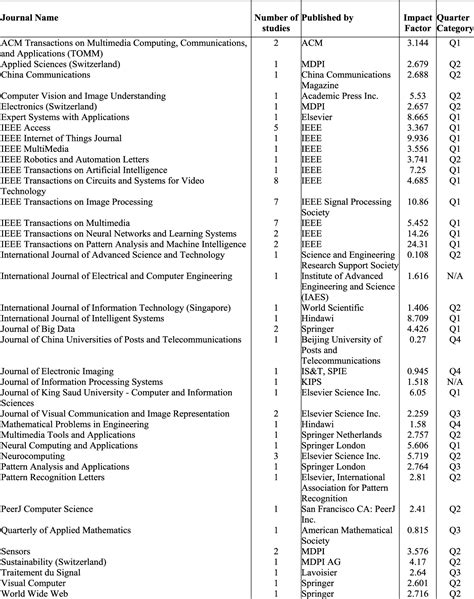 | Journal Name | Number of studies | Published by | Impact Factor | Quarter Category |
|---|---|---|---|---|
| ACM Transactions on Multimedia Computing, Communications, and Applications (TOMM) | 2 | ACM | 3.144 | Q1 |
| Applied Sciences (Switzerland) | 1 | MDPI | 2.679 | Q2 |
| China Communications | 1 | China Communications Magazine | 2.688 | Q2 |
| Computer Vision and Image Understanding | 1 | Academic Press Inc. | 5.53 | Q2 |
| Electronics (Switzerland) | 1 | MDPI | 2.657 | Q2 |
| Expert Systems with Applications | 1 | Elsevier | 8.665 | Q1 |
| IEEE Access | 5 | IEEE | 3.367 | Q1 |
| IEEE Internet of Things Journal | 1 | IEEE | 9.936 | Q1 |
| IEEE MultiMedia | 1 | IEEE | 3.556 | Q1 |
| IEEE Robotics and Automation Letters | 1 | IEEE | 3.741 | Q2 |
| IEEE Transactions on Artificial Intelligence | 1 | IEEE | 7.25 | Q1 |
| IEEE Transactions on Circuits and Systems for Video Technology | 8 | IEEE | 4.685 | Q1 |
| IEEE Transactions on Image Processing | 7 | IEEE Signal Processing Society | 10.86 | Q1 |
| IEEE Transactions on Multimedia | 7 | IEEE | 5.452 | Q1 |
| IEEE Transactions on Neural Networks and Learning Systems | 2 | IEEE | 14.26 | Q1 |
| IEEE Transactions on Pattern Analysis and Machine Intelligence | 2 | IEEE | 24.31 | Q1 |
| International Journal of Advanced Science and Technology | 1 | Science and Engineering Research Support Society | 0.108 | Q2 |
| International Journal of Electrical and Computer Engineering | 1 | Institute of Advanced Engineering and Science (IAES) | 1.616 | N/A |
| International Journal of Information Technology (Singapore) | 1 | World Scientific | 1.406 | Q2 |
| International Journal of Intelligent Systems | 1 | Hindawi | 8.709 | Q1 |
| Journal of Big Data | 2 | Springer | 4.426 | Q1 |
| Journal of China Universities of Posts and Telecommunications | 1 | Beijing University of Posts and Telecommunications | 0.27 | Q4 |
| Journal of Electronic Imaging | 1 | IS&T, SPIE | 0.945 | Q4 |
| Journal of Information Processing Systems | 1 | KIPS | 1.518 | N/A |
| Journal of King Saud University - Computer and Information Sciences | 1 | Elsevier Science Inc. | 6.05 | Q1 |
| Journal of Visual Communication and Image Representation | 2 | Elsevier Science Inc. | 2.259 | Q3 |
| Mathematical Problems in Engineering | 1 | Hindawi | 1.58 | Q4 |
| Multimedia Tools and Applications | 1 | Springer Netherlands | 2.757 | Q2 |
| Neural Computing and Applications | 1 | Springer London | 5.606 | Q1 |
| Neurocomputing | 3 | Elsevier Science Inc. | 5.719 | Q2 |
| Pattern Analysis and Applications | 1 | Springer London | 2.764 | Q3 |
| Pattern Recognition Letters | 1 | Elsevier, International Association for Pattern Recognition | 2.81 | Q2 |
| PeerJ Computer Science | 1 | San Francisco CA: PeerJ Inc. | 2.41 | Q2 |
| Quarterly of Applied Mathematics | 1 | American Mathematical Society | 0.815 | Q3 |
| Sensors | 2 | MDPI | 3.576 | Q2 |
| Sustainability (Switzerland) | 1 | MDPI AG | 4.17 | Q2 |
| Traitement du Signal | 1 | Lavoisier | 2.64 | Q3 |
| Visual Computer | 1 | Springer | 2.601 | Q2 |
| World Wide Web | 1 | Springer | 2.716 | Q2 |